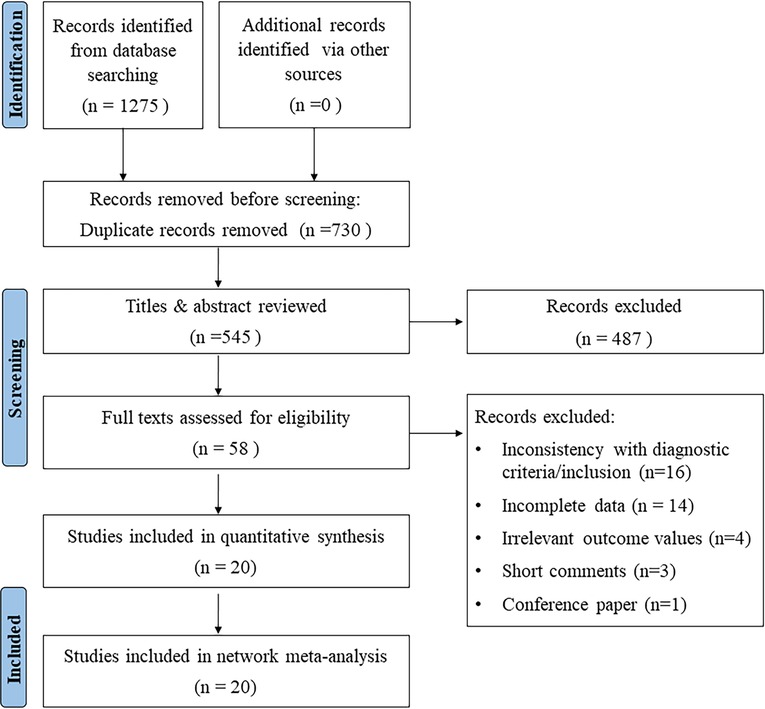 Identification

Records identified from database searching
(n = 1275 )

Additional records identified via other sources
(n =0 )

Records removed before screening:
Duplicate records removed (n =730 )

Screening

Titles & abstract reviewed
(n =545 )

Records excluded
(n = 487 )

Full texts assessed for eligibility
(n = 58 )

Records excluded:
• Inconsistency with diagnostic criteria/inclusion (n=16)
• Incomplete data (n = 14)
• Irrelevant outcome values (n=4)
• Short comments (n=3)
• Conference paper (n=1)

Studies included in quantitative synthesis
(n = 20)

Included

Studies included in network meta-analysis
(n = 20)